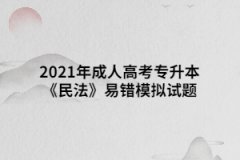 2021年成人高考专升本
《民法》易错模拟试题